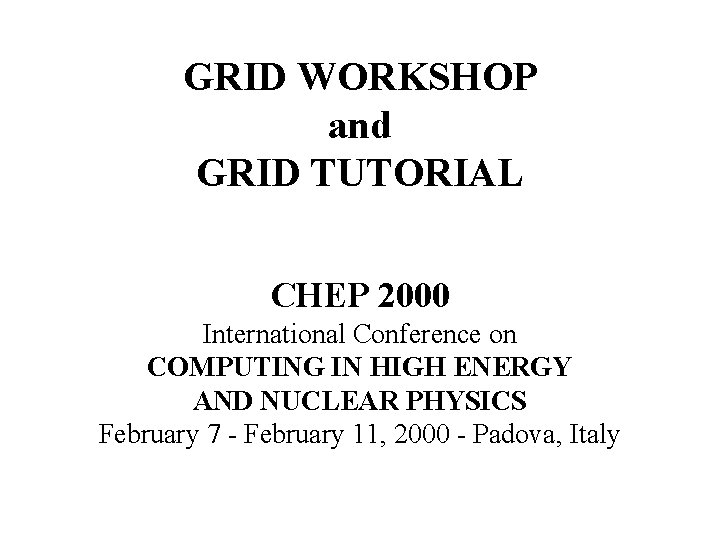 GRID WORKSHOP
and
GRID TUTORIAL

CHEP 2000
International Conference on
COMPUTING IN HIGH ENERGY
AND NUCLEAR PHYSICS
February 7 - February 11, 2000 - Padova, Italy